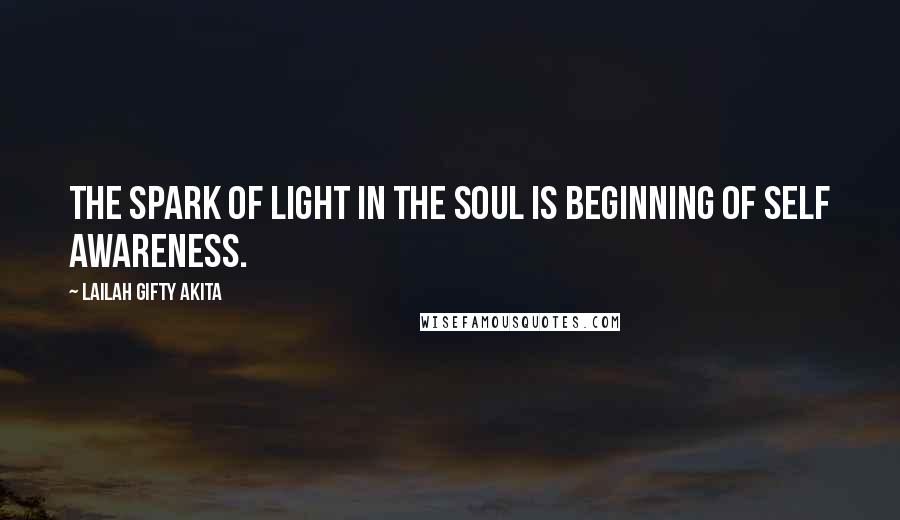 THE SPARK OF LIGHT IN THE SOUL IS BEGINNING OF SELF AWARENESS.

~ LAILAH GIFTY AKITA

WISEFAMOUSQUOTES.COM